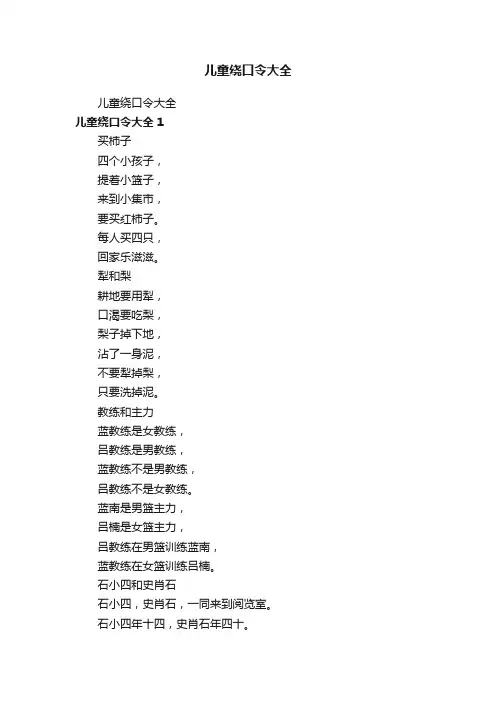 儿童绕口令大全

儿童绕口令大全

儿童绕口令大全 1

买柿子

四个小孩子，

提着小篮子，

来到小集市，

要买红柿子。

每人买四只，

回家乐滋滋。

犁和梨

耕地要用犁，

口渴要吃梨，

梨子掉下地，

沾了一身泥，

不要犁掉梨，

只要洗掉泥。

教练和主力

蓝教练是女教练，

吕教练是男教练，

蓝教练不是男教练，

吕教练不是女教练。

蓝南是男篮主力，

吕楠是女篮主力，

吕教练在男篮训练蓝南，

蓝教练在女篮训练吕楠。

石小四和史肖石

石小四，史肖石，一同来到阅览室。

石小四年十四，史肖石年四十。